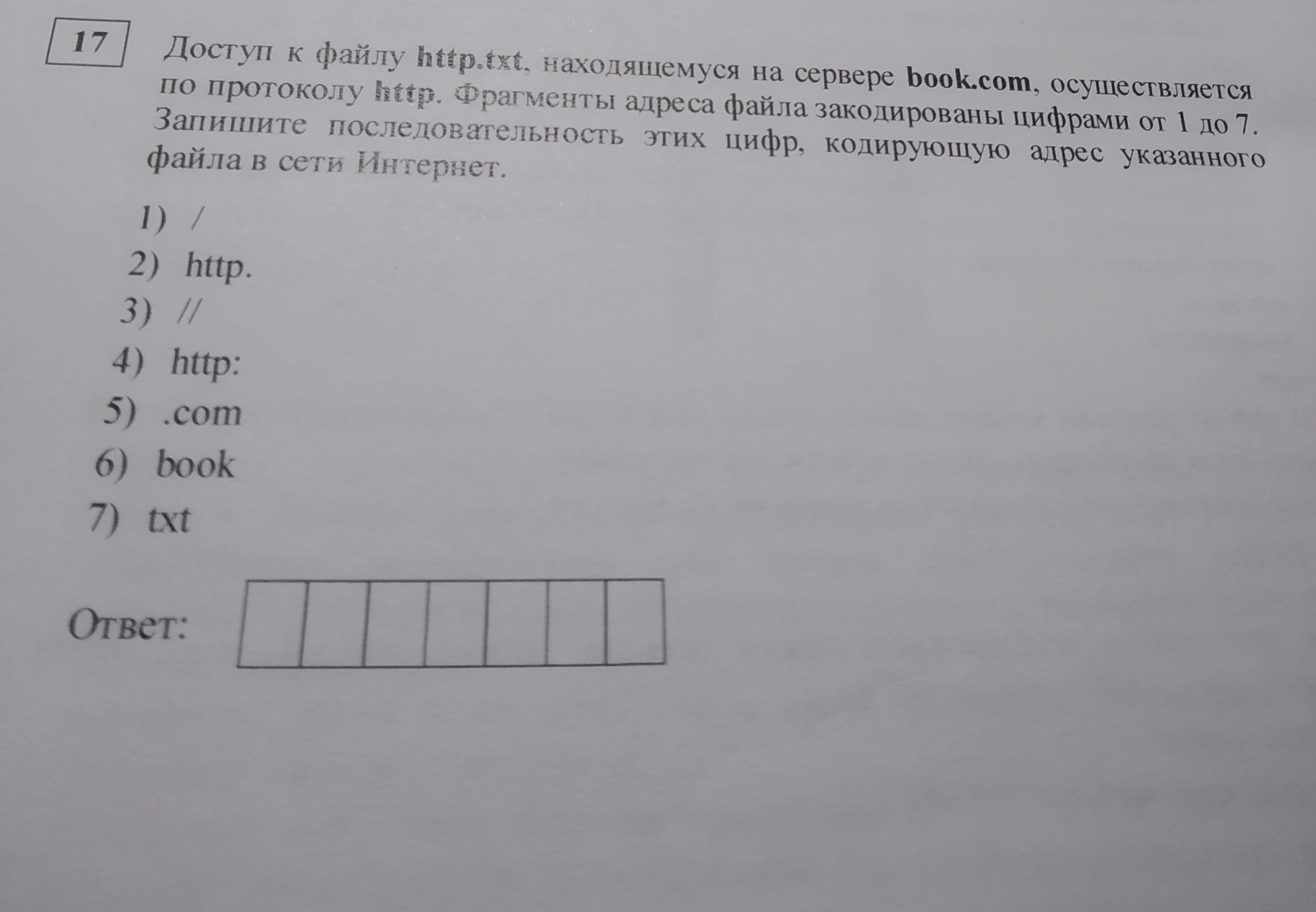 17

Доступ к файлу http.txt, находящемуся на сервере book.com, осуществляется по протоколу http. Фрагменты адреса файла закодированы цифрами от 1 до 7. Запишите последовательность этих цифр, кодирующую адрес указанного файла в сети Интернет.

1) /
2) http.
3) //
4) http:
5) .com
6) book
7) txt

Ответ: